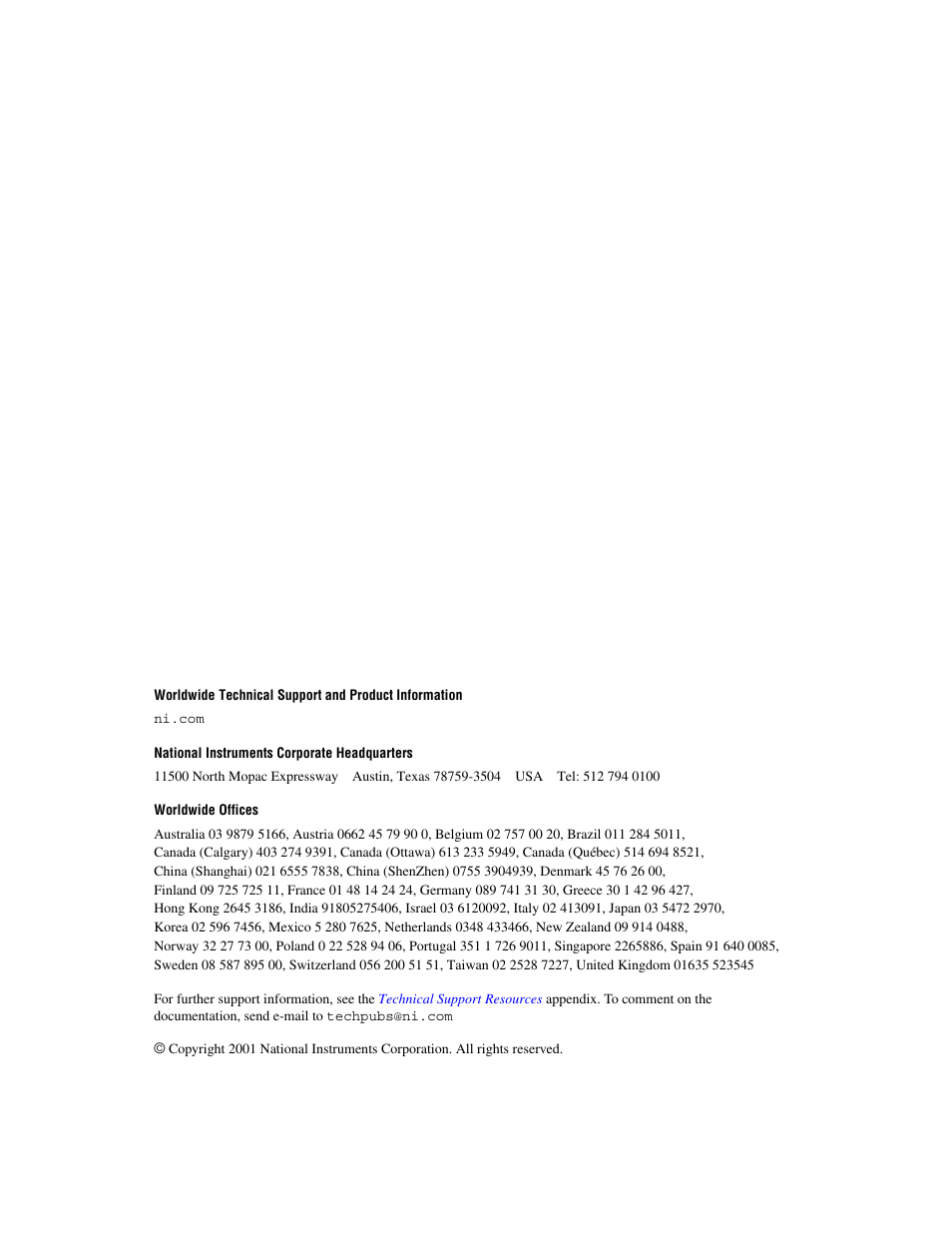 Worldwide Technical Support and Product Information

ni.com

National Instruments Corporate Headquarters

11500 North Mopac Expressway Austin, Texas 78759-3504 USA Tel: 512 794 0100

Worldwide Offices

Australia 03 9879 5166, Austria 0662 45 79 90 0, Belgium 02 757 00 20, Brazil 011 284 5011, Canada (Calgary) 403 274 9391, Canada (Ottawa) 613 233 5949, Canada (Québec) 514 694 8521, China (Shanghai) 021 6555 7838, China (ShenZhen) 0755 3904939, Denmark 45 76 26 00, Finland 09 725 725 11, France 01 48 14 24 24, Germany 089 741 31 30, Greece 30 1 42 96 427, Hong Kong 2645 3186, India 91805275406, Israel 03 6120092, Italy 02 413091, Japan 03 5472 2970, Korea 02 596 7456, Mexico 5 280 7625, Netherlands 0348 433466, New Zealand 09 914 0488, Norway 32 27 73 00, Poland 0 22 528 94 06, Portugal 351 1 726 9011, Singapore 2265886, Spain 91 640 0085, Sweden 08 587 895 00, Switzerland 056 200 51 51, Taiwan 02 2528 7227, United Kingdom 01635 523545

For further support information, see the Technical Support Resources appendix. To comment on the documentation, send e-mail to techpubs@ni.com

© Copyright 2001 National Instruments Corporation. All rights reserved.